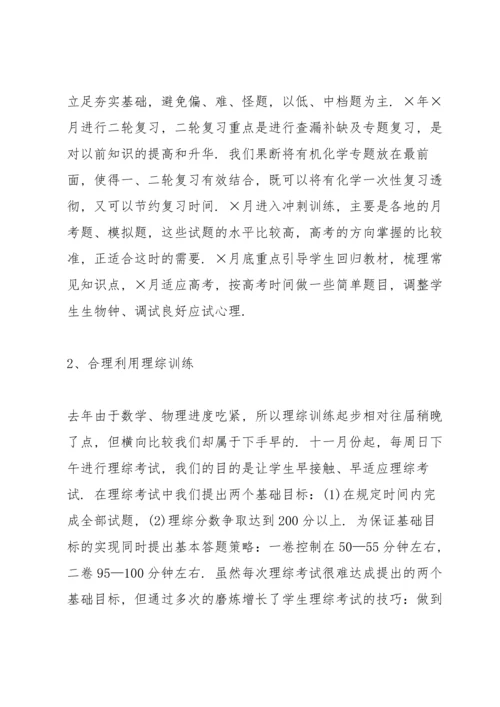 立足夯实基础，避免偏、难、怪题，以低、中档题为主．×年×月进行二轮复习，二轮复习重点是进行查漏补缺及专题复习，是对以前知识的提高和升华．我们果断将有机化学专题放在最前面，使得一、二轮复习有效结合，既可以将有化学一次性复习透彻，又可以节约复习时间．×月进入冲刺训练，主要是各地的月考题、模拟题，这些试题的水平比较高，高考的方向掌握的比较准，正适合这时的需要．×月底重点引导学生回归教材，梳理常见知识点，×月适应高考，按高考时间做一些简单题目，调整学生生物钟、调试良好应试心理．

2、合理利用理综训练

去年由于数学、物理进度吃紧，所以理综训练起步相对往届稍晚了点，但横向比较我们却属于下手早的．十一月份起，每周日下午进行理综考试，我们的目的是让学生早接触、早适应理综考试．在理综考试中我们提出两个基础目标：(1)在规定时间内完成全部试题，(2)理综分数争取达到200分以上．为保证基础目标的实现同时提出基本答题策略：一卷控制在50—55分钟左右，二卷95—100分钟左右．虽然每次理综考试很难达成提出的两个基础目标，但通过多次的磨炼增长了学生理综考试的技巧：做到